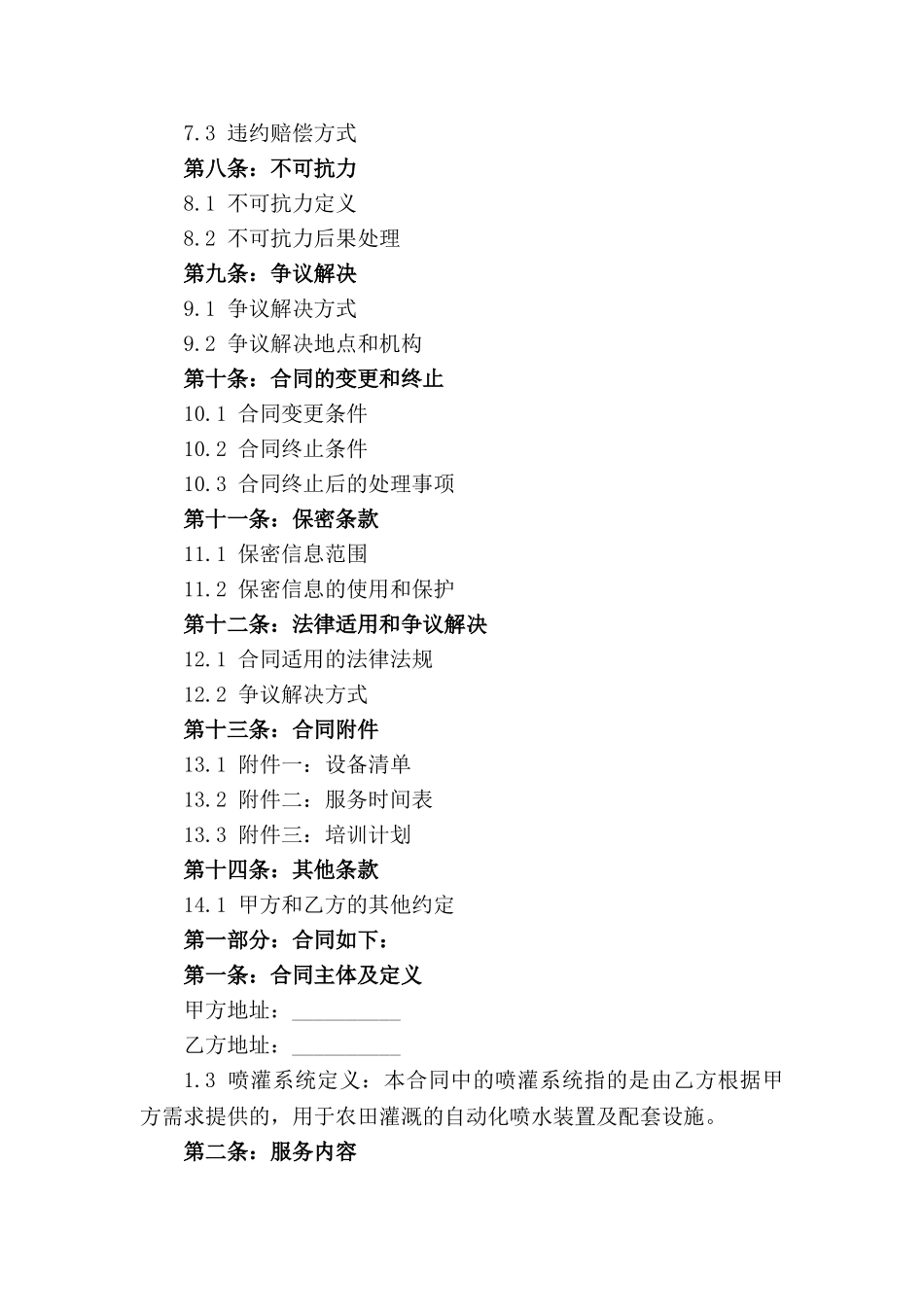 7.3 违约赔偿方式
第八条：不可抗力
8.1 不可抗力定义
8.2 不可抗力后果处理
第九条：争议解决
9.1 争议解决方式
9.2 争议解决地点和机构
第十条：合同的变更和终止
10.1 合同变更条件
10.2 合同终止条件
10.3 合同终止后的处理事项
第十一条：保密条款
11.1 保密信息范围
11.2 保密信息的使用和保护
第十二条：法律适用和争议解决
12.1 合同适用的法律法规
12.2 争议解决方式
第十三条：合同附件
13.1 附件一：设备清单
13.2 附件二：服务时间表
13.3 附件三：培训计划
第十四条：其他条款
14.1 甲方和乙方的其他约定
第一部分：合同如下：
第一条：合同主体及定义
甲方地址：__________
乙方地址：__________
1.3 喷灌系统定义：本合同中的喷灌系统指的是由乙方根据甲方需求提供的，用于农田灌溉的自动化喷水装置及配套设施。
第二条：服务内容